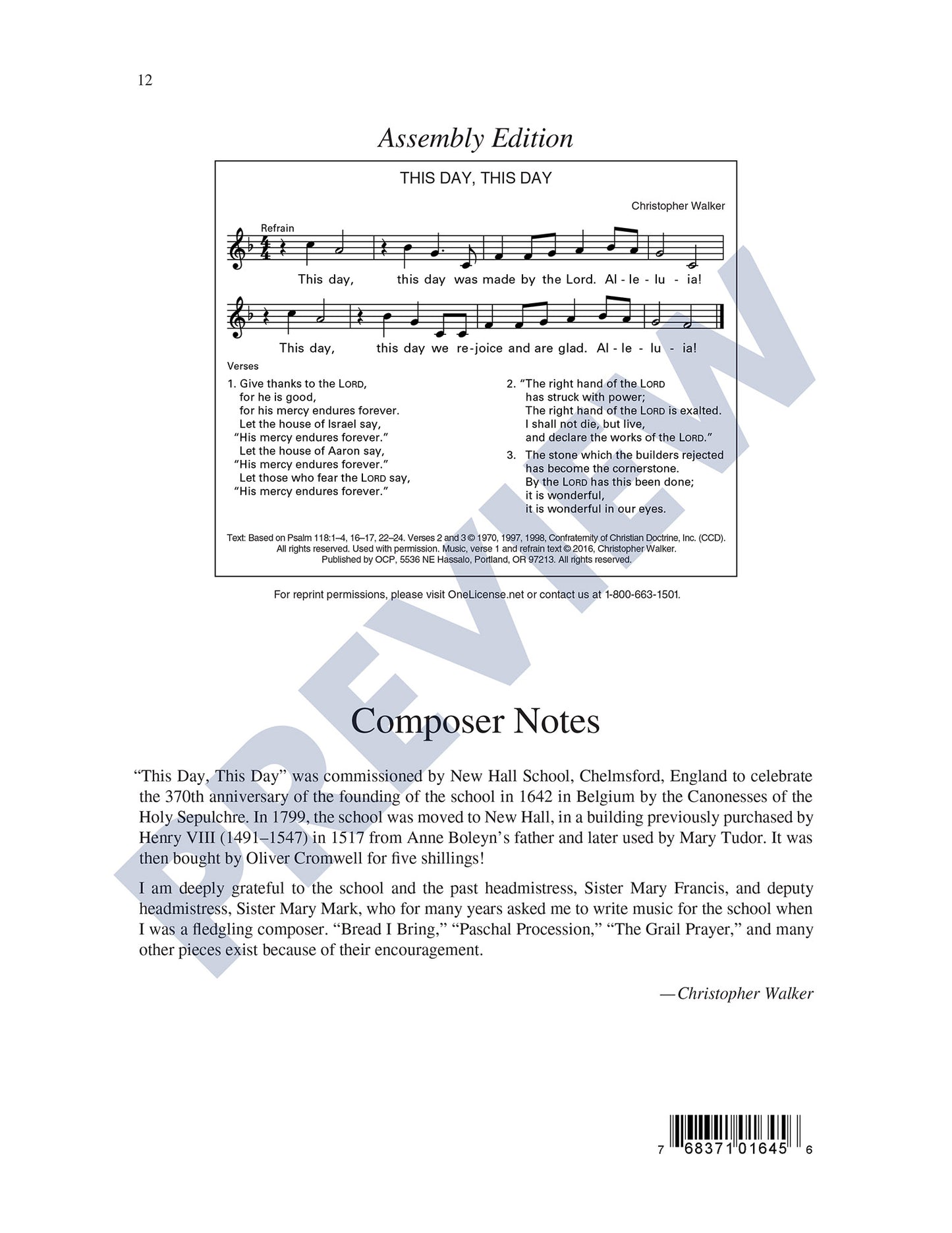 12

Assembly Edition

THIS DAY, THIS DAY

Christopher Walker

Refrain

This day, this day was made by the Lord. Al - le - lu - ia!

This day, this day we re-joice and are glad. Al - le - lu - ia!

Verses

1. Give thanks to the LORD,
for he is good,
for his mercy endures forever.
Let the house of Israel say,
"His mercy endures forever."
Let the house of Aaron say,
"His mercy endures forever."
Let those who fear the LORD say,
"His mercy endures forever."

2. "The right hand of the LORD
has struck with power;
The right hand of the LORD is exalted.
I shall not die, but live,
and declare the works of the LORD."

3. The stone which the builders rejected
has become the cornerstone.
By the LORD has this been done;
it is wonderful,
it is wonderful in our eyes.

Text: Based on Psalm 118:1–4, 16–17, 22–24. Verses 2 and 3 © 1970, 1997, 1998, Confraternity of Christian Doctrine, Inc. (CCD). All rights reserved. Used with permission. Music, verse 1 and refrain text © 2016, Christopher Walker. Published by OCP, 5536 NE Hassalo, Portland, OR 97213. All rights reserved.

For reprint permissions, please visit OneLicense.net or contact us at 1-800-663-1501.

Composer Notes

"This Day, This Day" was commissioned by New Hall School, Chelmsford, England to celebrate the 370th anniversary of the founding of the school in 1642 in Belgium by the Canonesses of the Holy Sepulchre. In 1799, the school was moved to New Hall, in a building previously purchased by Henry VIII (1491–1547) in 1517 from Anne Boleyn's father and later used by Mary Tudor. It was then bought by Oliver Cromwell for five shillings!

I am deeply grateful to the school and the past headmistress, Sister Mary Francis, and deputy headmistress, Sister Mary Mark, who for many years asked me to write music for the school when I was a fledgling composer. "Bread I Bring," "Paschal Procession," "The Grail Prayer," and many other pieces exist because of their encouragement.

—Christopher Walker

7 68371 01645 6

PREVIEW